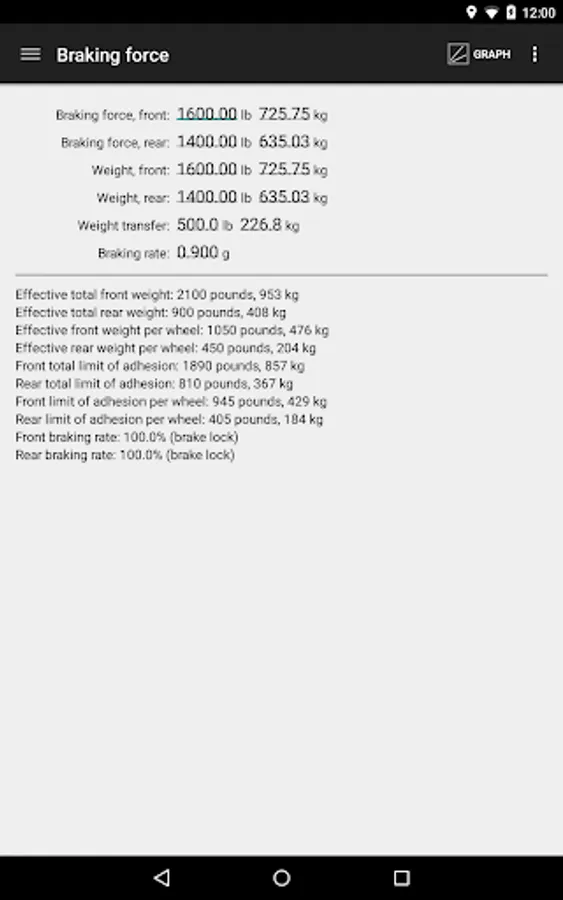 12:00

Braking force

GRAPH

Braking force, front: 1600.00 lb 725.75 kg
Braking force, rear: 1400.00 lb 635.03 kg
Weight, front: 1600.00 lb 725.75 kg
Weight, rear: 1400.00 lb 635.03 kg
Weight transfer: 500.0 lb 226.8 kg
Braking rate: 0.900 g

Effective total front weight: 2100 pounds, 953 kg
Effective total rear weight: 900 pounds, 408 kg
Effective front weight per wheel: 1050 pounds, 476 kg
Effective rear weight per wheel: 450 pounds, 204 kg
Front total limit of adhesion: 1890 pounds, 857 kg
Rear total limit of adhesion: 810 pounds, 367 kg
Front limit of adhesion per wheel: 945 pounds, 429 kg
Rear limit of adhesion per wheel: 405 pounds, 184 kg
Front braking rate: 100.0% (brake lock)
Rear braking rate: 100.0% (brake lock)